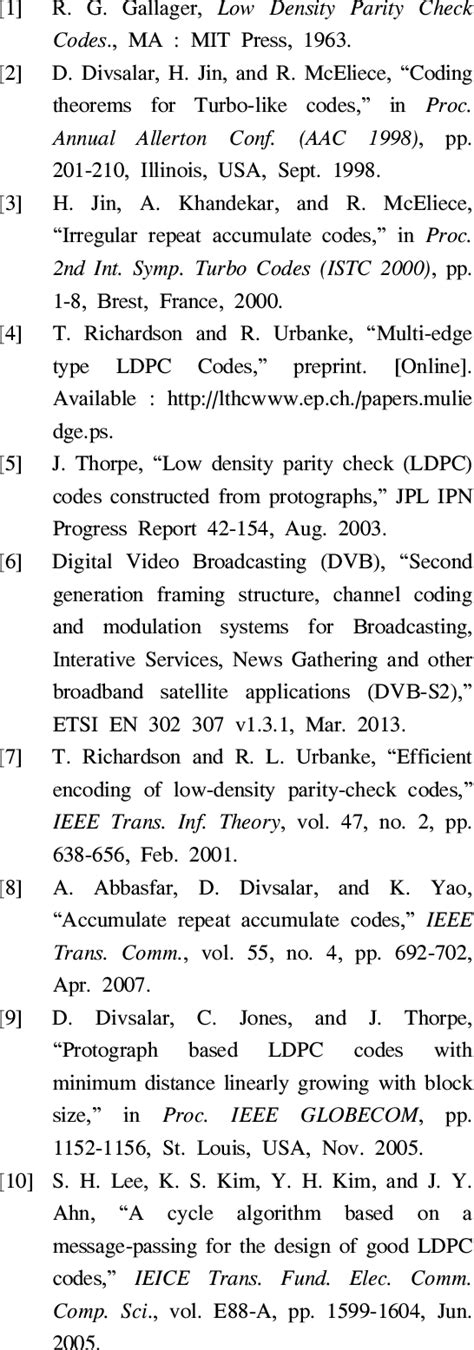 [1] R. G. Gallager, Low Density Parity Check Codes., MA : MIT Press, 1963.

[2] D. Divsalar, H. Jin, and R. McEliece, “Coding theorems for Turbo-like codes,” in Proc. Annual Allerton Conf. (AAC 1998), pp. 201-210, Illinois, USA, Sept. 1998.

[3] H. Jin, A. Khandekar, and R. McEliece, “Irregular repeat accumulate codes,” in Proc. 2nd Int. Symp. Turbo Codes (ISTC 2000), pp. 1-8, Brest, France, 2000.

[4] T. Richardson and R. Urbanke, “Multi-edge type LDPC Codes,” preprint. [Online]. Available : http://lthcwww.ep.ch./papers.muliedge.ps.

[5] J. Thorpe, “Low density parity check (LDPC) codes constructed from protographs,” JPL IPN Progress Report 42-154, Aug. 2003.

[6] Digital Video Broadcasting (DVB), “Second generation framing structure, channel coding and modulation systems for Broadcasting, Interative Services, News Gathering and other broadband satellite applications (DVB-S2),” ETSI EN 302 307 v1.3.1, Mar. 2013.

[7] T. Richardson and R. L. Urbanke, “Efficient encoding of low-density parity-check codes,” IEEE Trans. Inf. Theory, vol. 47, no. 2, pp. 638-656, Feb. 2001.

[8] A. Abbasfar, D. Divsalar, and K. Yao, “Accumulate repeat accumulate codes,” IEEE Trans. Comm., vol. 55, no. 4, pp. 692-702, Apr. 2007.

[9] D. Divsalar, C. Jones, and J. Thorpe, “Protograph based LDPC codes with minimum distance linearly growing with block size,” in Proc. IEEE GLOBECOM, pp. 1152-1156, St. Louis, USA, Nov. 2005.

[10] S. H. Lee, K. S. Kim, Y. H. Kim, and J. Y. Ahn, “A cycle algorithm based on a message-passing for the design of good LDPC codes,” IEICE Trans. Fund. Elec. Comm. Comp. Sci., vol. E88-A, pp. 1599-1604, Jun. 2005.